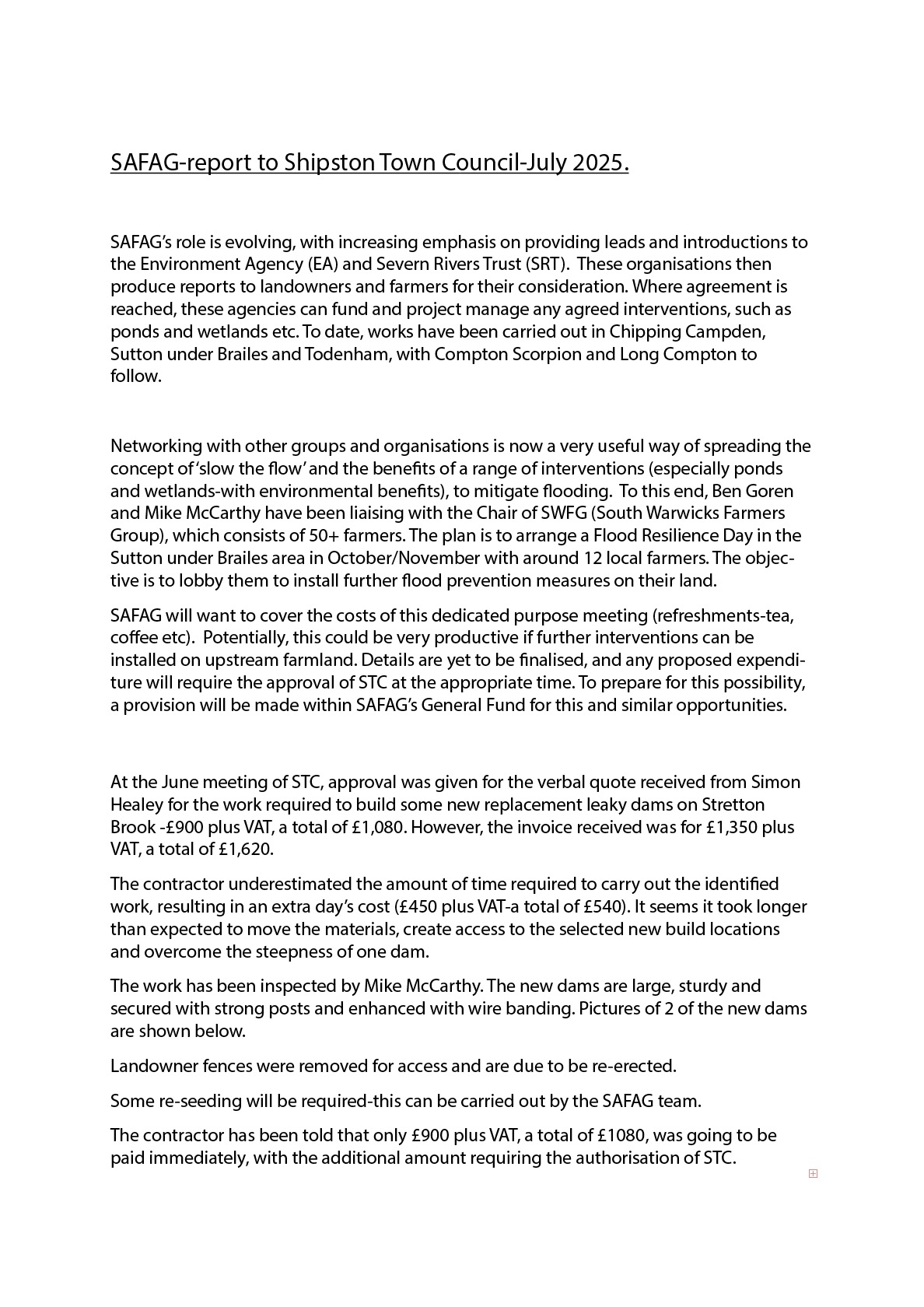 SAFAG-report to Shipston Town Council-July 2025.

SAFAG's role is evolving, with increasing emphasis on providing leads and introductions to the Environment Agency (EA) and Severn Rivers Trust (SRT). These organisations then produce reports to landowners and farmers for their consideration. Where agreement is reached, these agencies can fund and project manage any agreed interventions, such as ponds and wetlands etc. To date, works have been carried out in Chipping Campden, Sutton under Brailes and Todenham, with Compton Scorpion and Long Compton to follow.

Networking with other groups and organisations is now a very useful way of spreading the concept of 'slow the flow' and the benefits of a range of interventions (especially ponds and wetlands-with environmental benefits), to mitigate flooding. To this end, Ben Goren and Mike McCarthy have been liaising with the Chair of SWFG (South Warwicks Farmers Group), which consists of 50+ farmers. The plan is to arrange a Flood Resilience Day in the Sutton under Brailes area in October/November with around 12 local farmers. The objective is to lobby them to install further flood prevention measures on their land.

SAFAG will want to cover the costs of this dedicated purpose meeting (refreshments-tea, coffee etc). Potentially, this could be very productive if further interventions can be installed on upstream farmland. Details are yet to be finalised, and any proposed expenditure will require the approval of STC at the appropriate time. To prepare for this possibility, a provision will be made within SAFAG's General Fund for this and similar opportunities.

At the June meeting of STC, approval was given for the verbal quote received from Simon Healey for the work required to build some new replacement leaky dams on Stretton Brook -£900 plus VAT, a total of £1,080. However, the invoice received was for £1,350 plus VAT, a total of £1,620.

The contractor underestimated the amount of time required to carry out the identified work, resulting in an extra day's cost (£450 plus VAT-a total of £540). It seems it took longer than expected to move the materials, create access to the selected new build locations and overcome the steepness of one dam.

The work has been inspected by Mike McCarthy. The new dams are large, sturdy and secured with strong posts and enhanced with wire banding. Pictures of 2 of the new dams are shown below.

Landowner fences were removed for access and are due to be re-erected.

Some re-seeding will be required-this can be carried out by the SAFAG team.

The contractor has been told that only £900 plus VAT, a total of £1080, was going to be paid immediately, with the additional amount requiring the authorisation of STC.